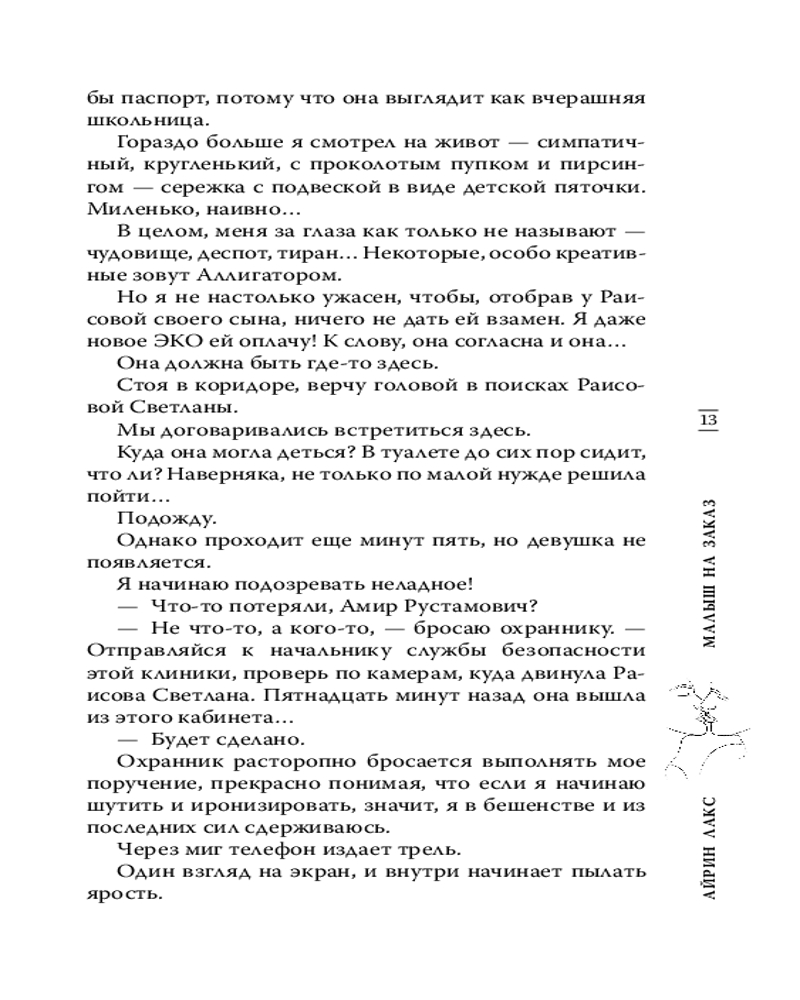 бы паспорт, потому что она выглядит как вчерашняя школьница.

Гораздо больше я смотрел на живот — симпатичный, кругленький, с проколотым пупком и пирсингом — сережка с подвеской в виде детской пяточки. Миленько, наивно…

В целом, меня за глаза как только не называют — чудовище, деспот, тиран… Некоторые, особо креативные зовут Аллигатором.

Но я не настолько ужасен, чтобы, отобрав у Раисовой своего сына, ничего не дать ей взамен. Я даже новое ЭКО ей оплачу! К слову, она согласна и она…

Она должна быть где-то здесь.

Стоя в коридоре, верчу головой в поисках Раисовой Светланы.

Мы договаривались встретиться здесь.

Куда она могла деться? В туалете до сих пор сидит, что ли? Наверняка, не только по малой нужде решила пойти…

Подожду.

Однако проходит еще минут пять, но девушка не появляется.

Я начинаю подозревать неладное!

— Что-то потеряли, Амир Рустамович?

— Не что-то, а кого-то, — бросаю охраннику. — Отправляйся к начальнику службы безопасности этой клиники, проверь по камерам, куда двинула Раисова Светлана. Пятнадцать минут назад она вышла из этого кабинета…

— Будет сделано.

Охранник расторопно бросается выполнять мое поручение, прекрасно понимая, что если я начинаю шутить и иронизировать, значит, я в бешенстве и из последних сил сдерживаюсь.

Через миг телефон издает трель.

Один взгляд на экран, и внутри начинает пылать ярость.

13

МАЛЫШ НА ЗАКАЗ

АЙРИН ЛАКС